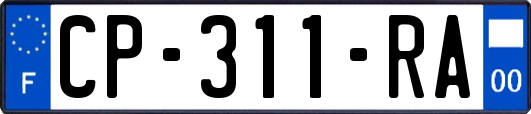 F
CP-311-RA
00